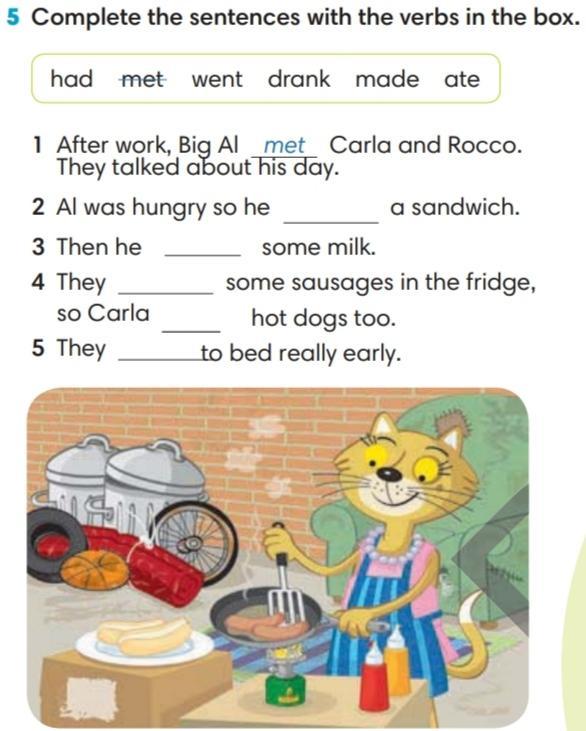 5 Complete the sentences with the verbs in the box.

had met went drank made ate

1 After work, Big Al met Carla and Rocco. They talked about his day.

2 Al was hungry so he ____ a sandwich.

3 Then he ____ some milk.

4 They ____ some sausages in the fridge, so Carla ____ hot dogs too.

5 They ____ to bed really early.